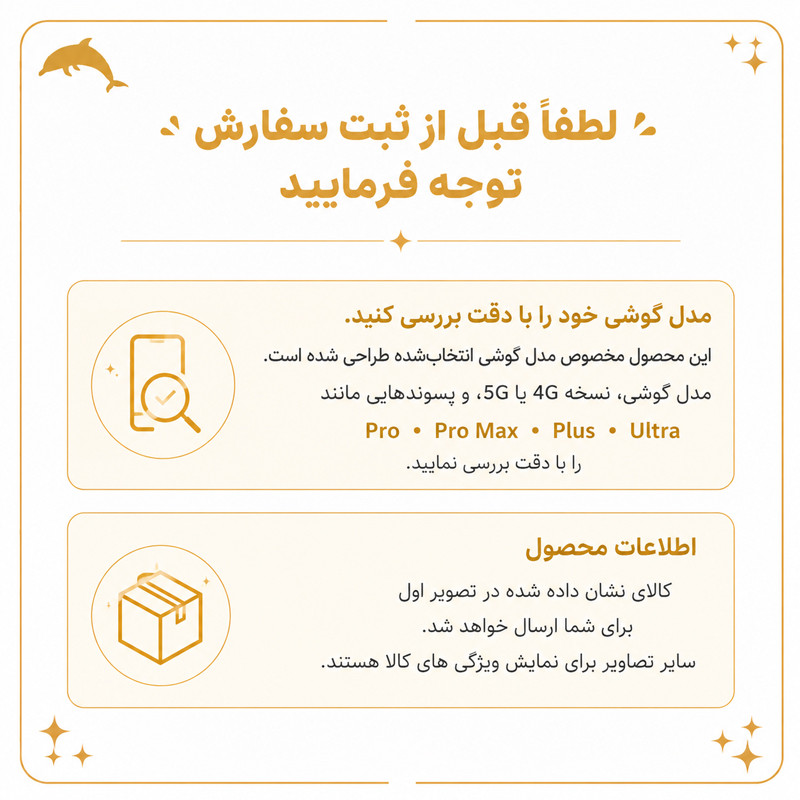 لطفاً قبل از ثبت سفارش توجه فرمایید

مدل گوشی خود را با دقت بررسی کنید.

این محصول مخصوص مدل گوشی انتخاب‌شده طراحی شده است.

مدل گوشی، نسخه 4G یا 5G، و پسوندهایی مانند

Pro • Pro Max • Plus • Ultra

را با دقت بررسی نمایید.

اطلاعات محصول

کالای نشان داده شده در تصویر اول

برای شما ارسال خواهد شد.

سایر تصاویر برای نمایش ویژگی های کالا هستند.